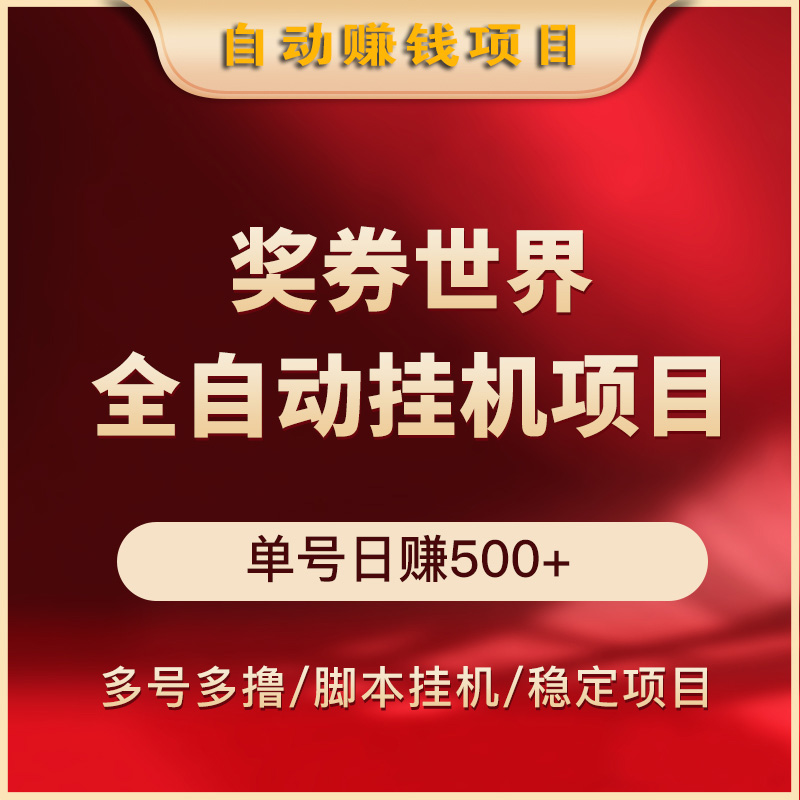 自动赚钱项目

奖券世界
全自动挂机项目

单号日赚500+

多号多撸/脚本挂机/稳定项目